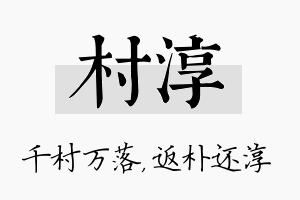 村淳

千村万落，返朴还淳